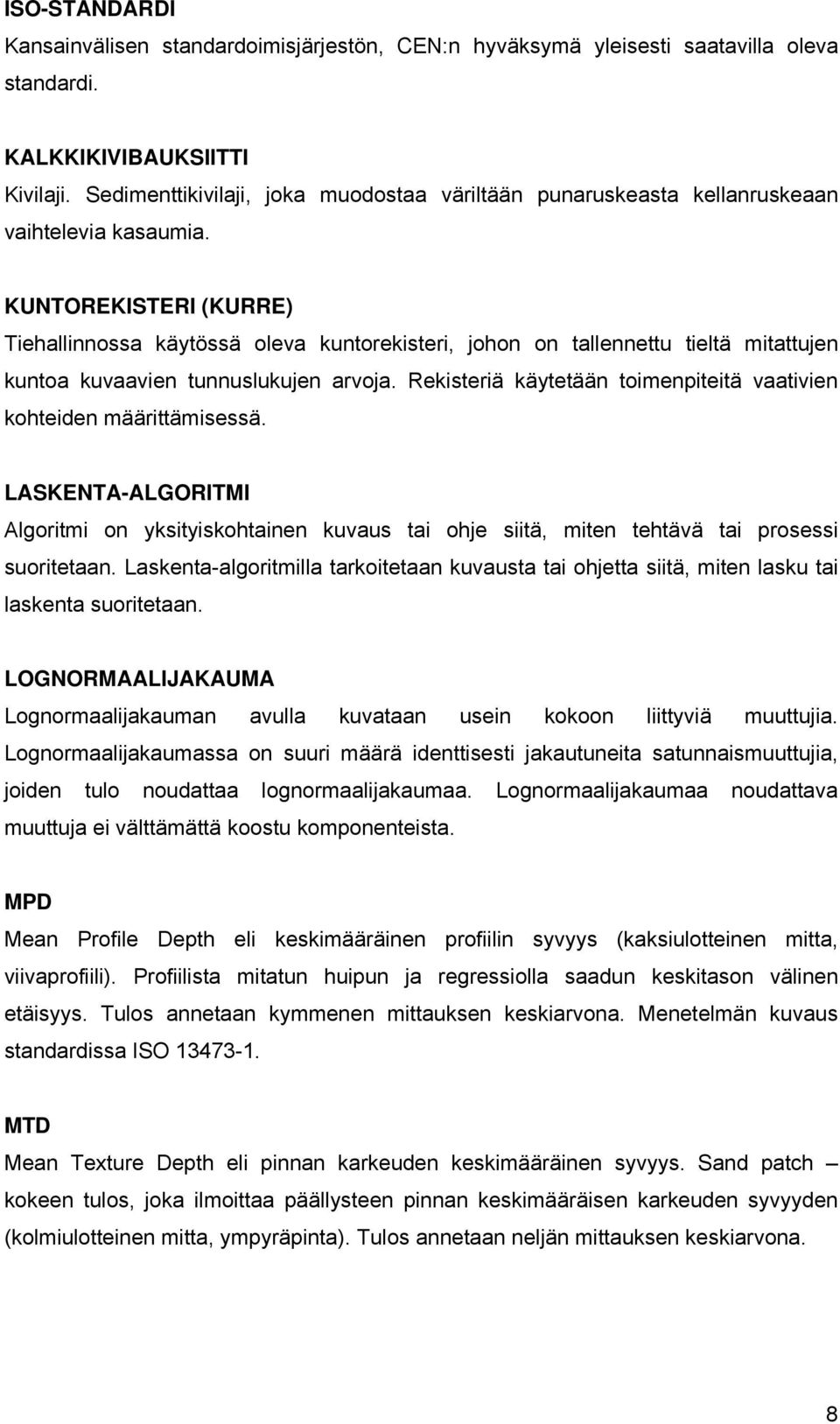 ISO-STANDARDI
Kansainvälisen standardoimisjärjestön, CEN:n hyväksymä yleisesti saatavilla oleva standardi.

KALKKIKIVIBAUKSIITTI
Kivilaji. Sedimenttikivilaji, joka muodostaa väriltään punaruskeasta kellanruskeaan vaihtelevia kasaumia.

KUNTOREKISTERI (KURRE)
Tiehallinnossa käytössä oleva kuntorekisteri, johon on tallennettu tieltä mitattujen kuntoa kuvaavien tunnuslukujen arvoja. Rekisteriä käytetään toimenpiteitä vaativien kohteiden määrittämisessä.

LASKENTA-ALGORITMI
Algoritmi on yksityiskohtainen kuvaus tai ohje siitä, miten tehtävä tai prosessi suoritetaan. Laskenta-algoritmilla tarkoitetaan kuvausta tai ohjetta siitä, miten lasku tai laskenta suoritetaan.

LOGNORMAALIJAKAUMA
Lognormaalijakauman avulla kuvataan usein kokoon liittyviä muuttujia. Lognormaalijakaumassa on suuri määrä identtisesti jakautuneita satunnaismuuttujia, joiden tulo noudattaa lognormaalijakaumaa. Lognormaalijakaumaa noudattava muuttuja ei välttämättä koostu komponenteista.

MPD
Mean Profile Depth eli keskimääräinen profiilin syvyys (kaksiulotteinen mitta, viivaprofiili). Profiilista mitatun huipun ja regressiolla saadun keskitason välinen etäisyys. Tulos annetaan kymmenen mittauksen keskiarvona. Menetelmän kuvaus standardissa ISO 13473-1.

MTD
Mean Texture Depth eli pinnan karkeuden keskimääräinen syvyys. Sand patch – kokeen tulos, joka ilmoittaa päällysteen pinnan keskimääräisen karkeuden syvyyden (kolmiulotteinen mitta, ympyräpinta). Tulos annetaan neljän mittauksen keskiarvona.

8